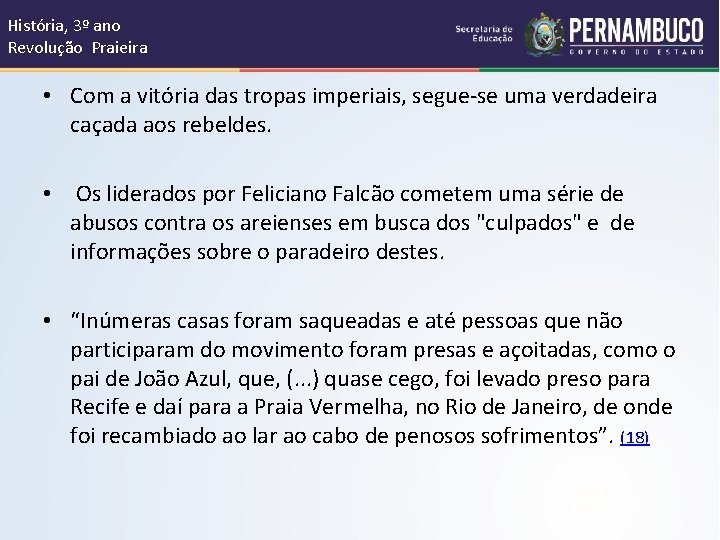 História, 3º ano
Revolução Praieira

Secretaria de Educação
PERNAMBUCO
GOVERNO DO ESTADO

• Com a vitória das tropas imperiais, segue-se uma verdadeira caçada aos rebeldes.

• Os liderados por Feliciano Falcão cometem uma série de abusos contra os areienses em busca dos "culpados" e de informações sobre o paradeiro destes.

• “Inúmeras casas foram saqueadas e até pessoas que não participaram do movimento foram presas e açoitadas, como o pai de João Azul, que, (...) quase cego, foi levado preso para Recife e daí para a Praia Vermelha, no Rio de Janeiro, de onde foi recambiado ao lar ao cabo de penosos sofrimentos”. (18)